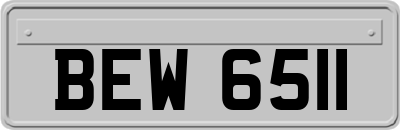 BEW 6511